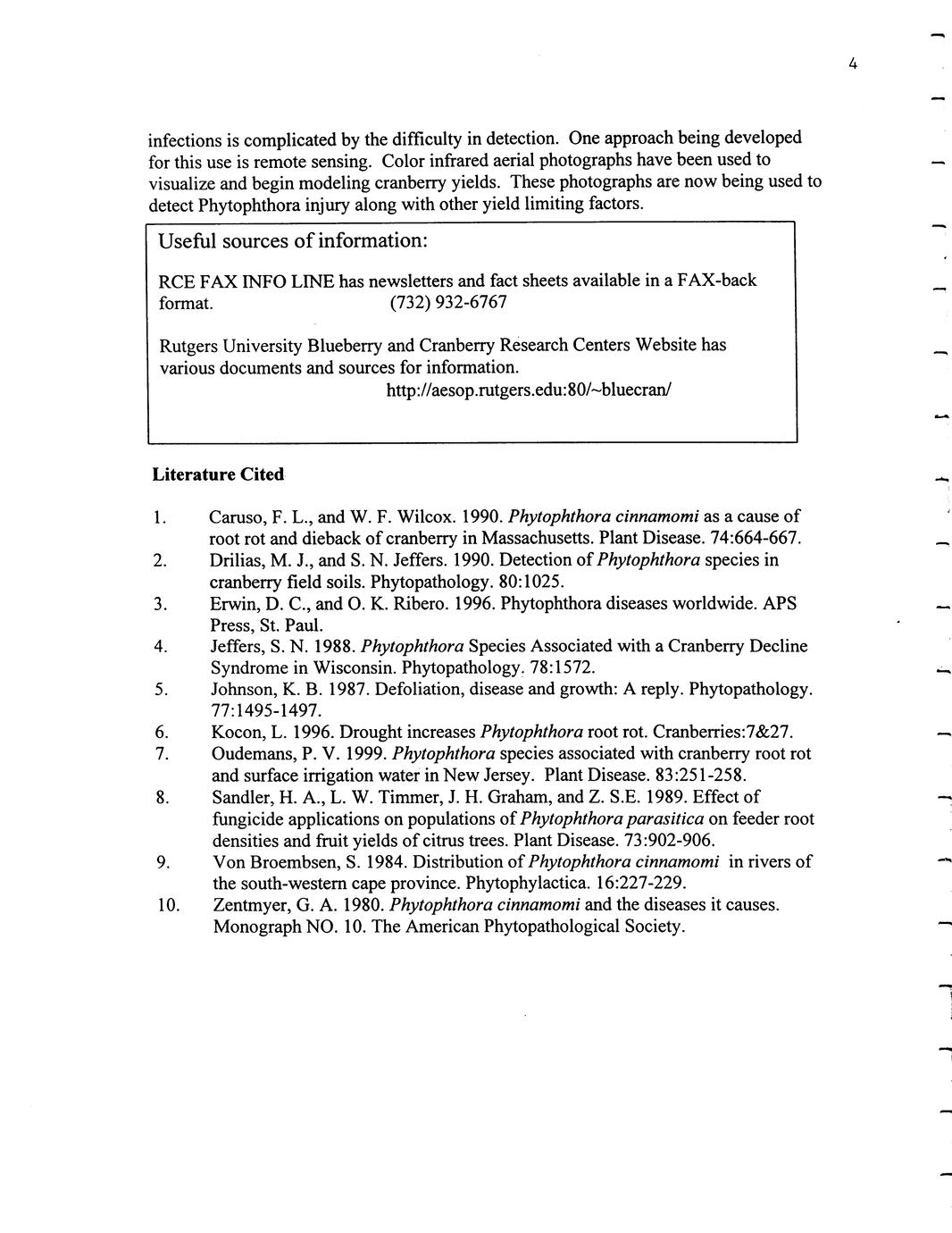 4

infections is complicated by the difficulty in detection. One approach being developed for this use is remote sensing. Color infrared aerial photographs have been used to visualize and begin modeling cranberry yields. These photographs are now being used to detect Phytophthora injury along with other yield limiting factors.

Useful sources of information:

RCE FAX INFO LINE has newsletters and fact sheets available in a FAX-back format. (732) 932-6767

Rutgers University Blueberry and Cranberry Research Centers Website has various documents and sources for information.
http://aesop.rutgers.edu:80/~bluecran/

Literature Cited

1. Caruso, F. L., and W. F. Wilcox. 1990. Phytophthora cinnamomi as a cause of root rot and dieback of cranberry in Massachusetts. Plant Disease. 74:664-667.
2. Drilias, M. J., and S. N. Jeffers. 1990. Detection of Phytophthora species in cranberry field soils. Phytopathology. 80:1025.
3. Erwin, D. C., and O. K. Ribero. 1996. Phytophthora diseases worldwide. APS Press, St. Paul.
4. Jeffers, S. N. 1988. Phytophthora Species Associated with a Cranberry Decline Syndrome in Wisconsin. Phytopathology. 78:1572.
5. Johnson, K. B. 1987. Defoliation, disease and growth: A reply. Phytopathology. 77:1495-1497.
6. Kocon, L. 1996. Drought increases Phytophthora root rot. Cranberries:7&27.
7. Oudemans, P. V. 1999. Phytophthora species associated with cranberry root rot and surface irrigation water in New Jersey. Plant Disease. 83:251-258.
8. Sandler, H. A., L. W. Timmer, J. H. Graham, and Z. S.E. 1989. Effect of fungicide applications on populations of Phytophthora parasitica on feeder root densities and fruit yields of citrus trees. Plant Disease. 73:902-906.
9. Von Broembsen, S. 1984. Distribution of Phytophthora cinnamomi in rivers of the south-western cape province. Phytophylactica. 16:227-229.
10. Zentmyer, G. A. 1980. Phytophthora cinnamomi and the diseases it causes. Monograph NO. 10. The American Phytopathological Society.